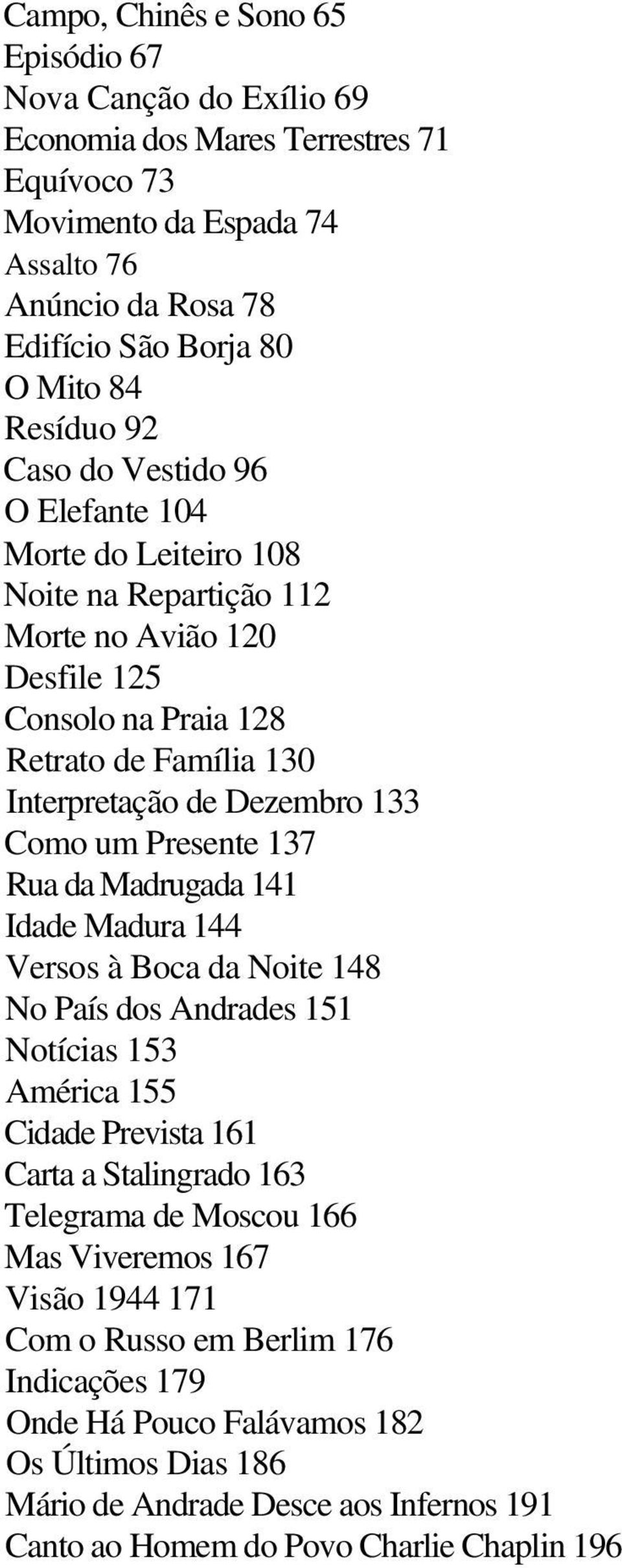 Campo, Chinês e Sono 65
Episódio 67
Nova Canção do Exílio 69
Economia dos Mares Terrestres 71
Equívoco 73
Movimento da Espada 74
Assalto 76
Anúncio da Rosa 78
Edifício São Borja 80
O Mito 84
Resíduo 92
Caso do Vestido 96
O Elefante 104
Morte do Leiteiro 108
Noite na Repartição 112
Morte no Avião 120
Desfile 125
Consolo na Praia 128
Retrato de Família 130
Interpretação de Dezembro 133
Como um Presente 137
Rua da Madrugada 141
Idade Madura 144
Versos à Boca da Noite 148
No País dos Andrades 151
Notícias 153
América 155
Cidade Prevista 161
Carta a Stalingrado 163
Telegrama de Moscou 166
Mas Viveremos 167
Visão 1944 171
Com o Russo em Berlim 176
Indicações 179
Onde Há Pouco Falávamos 182
Os Últimos Dias 186
Mário de Andrade Desce aos Infernos 191
Canto ao Homem do Povo Charlie Chaplin 196